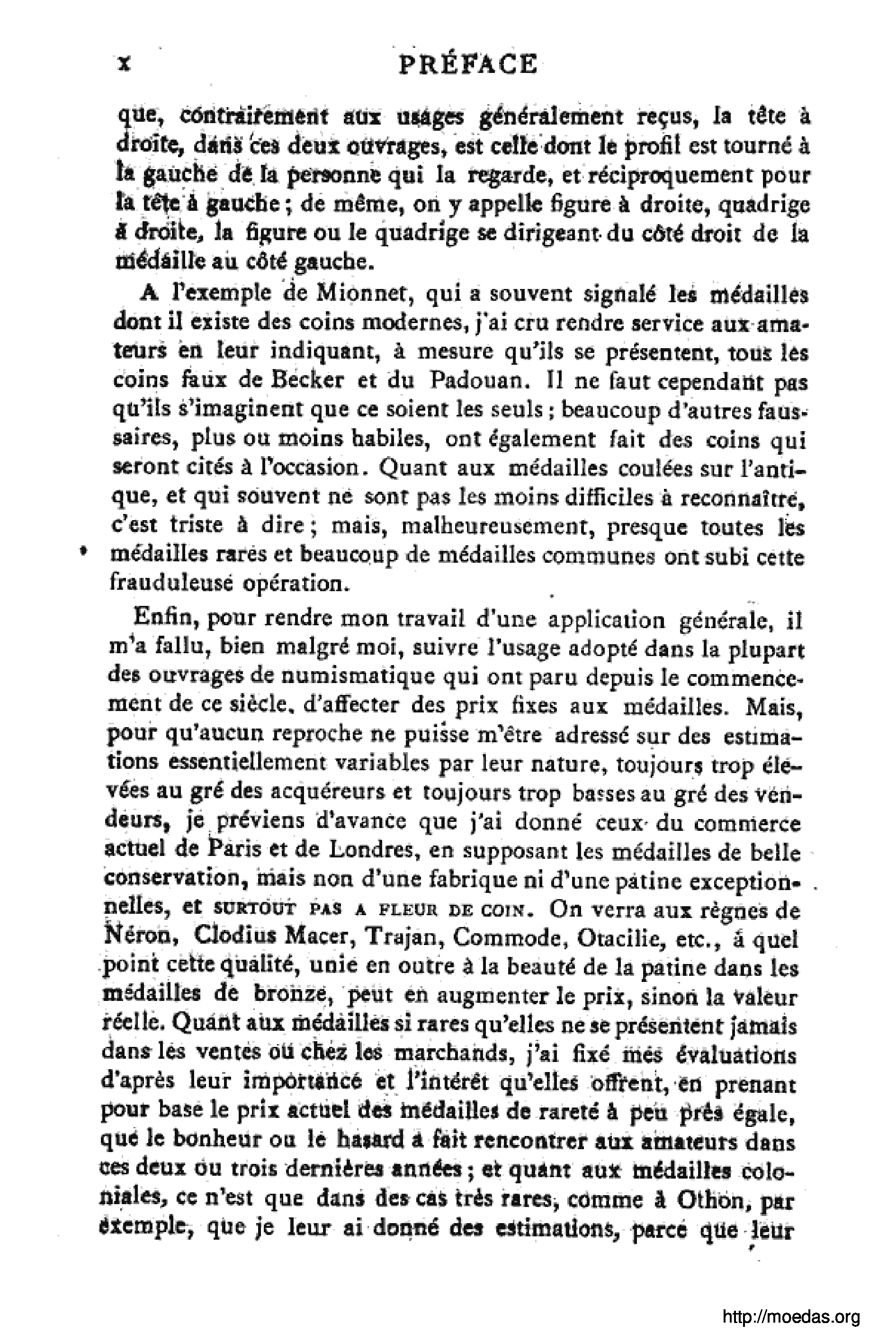 x PRÉFACE

que, contrairement aux usages généralement reçus, la tête à droite, dans ces deux ouvrages, est celle dont le profil est tourné à la gauche de la personne qui la regarde, et réciproquement pour la tête à gauche ; de même, on y appelle figure à droite, quadrige à droite, la figure ou le quadrige se dirigeant du côté droit de la médaille au côté gauche.

A l'exemple de Mionnet, qui a souvent signalé les médailles dont il existe des coins modernes, j'ai cru rendre service aux amateurs en leur indiquant, à mesure qu'ils se présentent, tous les coins faux de Becker et du Padouan. Il ne faut cependant pas qu'ils s'imaginent que ce soient les seuls ; beaucoup d'autres faussaires, plus ou moins habiles, ont également fait des coins qui seront cités à l'occasion. Quant aux médailles coulées sur l'antique, et qui souvent ne sont pas les moins difficiles à reconnaître, c'est triste à dire ; mais, malheureusement, presque toutes les médailles rares et beaucoup de médailles communes ont subi cette frauduleuse opération.

Enfin, pour rendre mon travail d'une application générale, il m'a fallu, bien malgré moi, suivre l'usage adopté dans la plupart des ouvrages de numismatique qui ont paru depuis le commencement de ce siècle, d'affecter des prix fixes aux médailles. Mais, pour qu'aucun reproche ne puisse m'être adressé sur des estimations essentiellement variables par leur nature, toujours trop élevées au gré des acquéreurs et toujours trop basses au gré des vendeurs, je préviens d'avance que j'ai donné ceux du commerce actuel de Paris et de Londres, en supposant les médailles de belle conservation, mais non d'une fabrique ni d'une patine exceptionnelles, et SURTOUT PAS A FLEUR DE COIN. On verra aux règnes de Néron, Clodius Macer, Trajan, Commode, Otacilie, etc., á quel point cette qualité, unie en outre à la beauté de la patine dans les médailles de bronze, peut en augmenter le prix, sinon la valeur réelle. Quant aux médailles si rares qu'elles ne se présentent jamais dans les ventes ou chez les marchands, j'ai fixé mes évaluations d'après leur importance et l'intérêt qu'elles offrent, en prenant pour base le prix actuel des médailles de rareté à peu près égale, que le bonheur ou le hasard a fait rencontrer aux amateurs dans ces deux ou trois dernières années ; et quant aux médailles coloniales, ce n'est que dans des cas très rares, comme à Othon, par exemple, que je leur ai donné des estimations, parce que leur

http://moedas.org